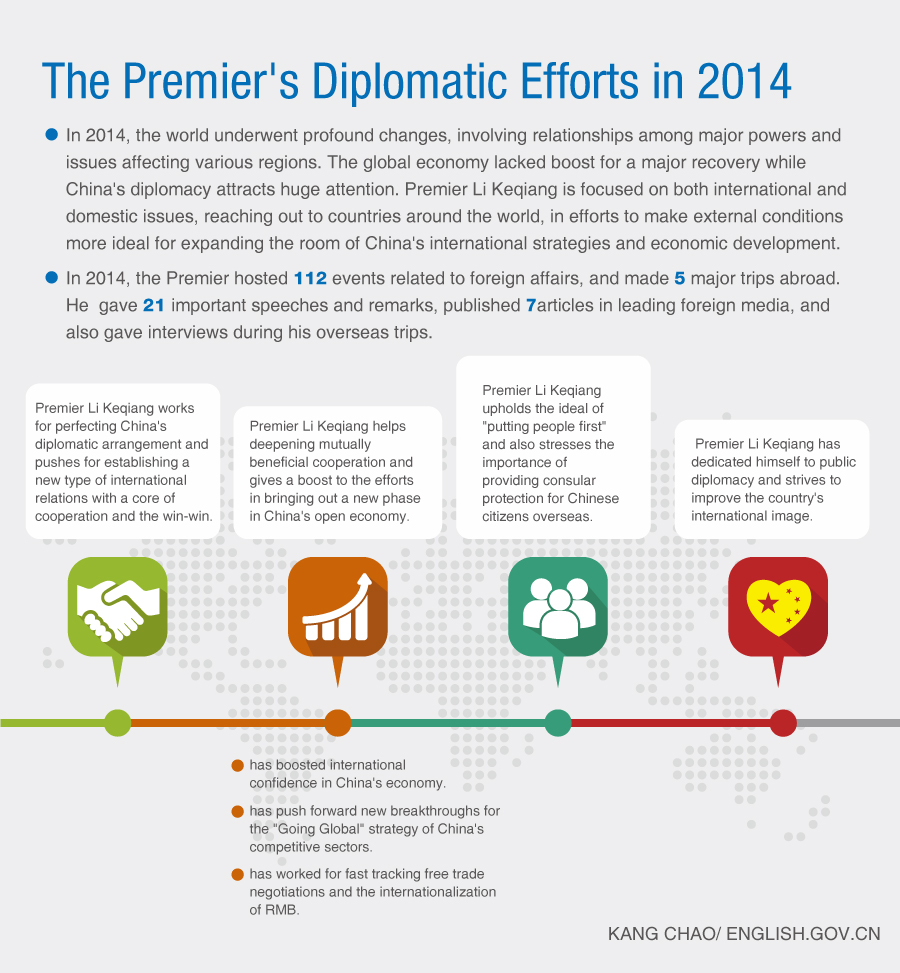 The Premier's Diplomatic Efforts in 2014

In 2014, the world underwent profound changes, involving relationships among major powers and issues affecting various regions. The global economy lacked boost for a major recovery while China's diplomacy attracts huge attention. Premier Li Keqiang is focused on both international and domestic issues, reaching out to countries around the world, in efforts to make external conditions more ideal for expanding the room of China's international strategies and economic development.

In 2014, the Premier hosted 112 events related to foreign affairs, and made 5 major trips abroad. He gave 21 important speeches and remarks, published 7articles in leading foreign media, and also gave interviews during his overseas trips.

Premier Li Keqiang works for perfecting China's diplomatic arrangement and pushes for establishing a new type of international relations with a core of cooperation and the win-win.

Premier Li Keqiang helps deepening mutually beneficial cooperation and gives a boost to the efforts in bringing out a new phase in China's open economy.

Premier Li Keqiang upholds the ideal of "putting people first" and also stresses the importance of providing consular protection for Chinese citizens overseas.

Premier Li Keqiang has dedicated himself to public diplomacy and strives to improve the country's international image.

has boosted international confidence in China's economy.

has push forward new breakthroughs for the "Going Global" strategy of China's competitive sectors.

has worked for fast tracking free trade negotiations and the internationalization of RMB.

KANG CHAO/ ENGLISH.GOV.CN